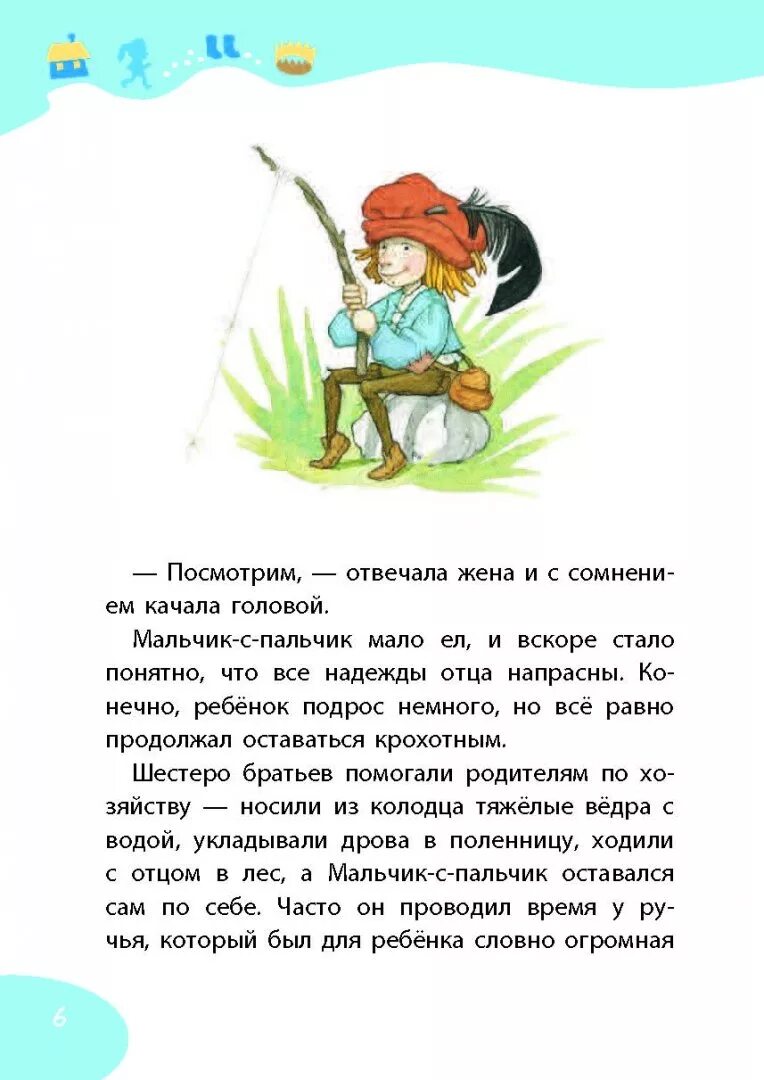 — Посмотрим, — отвечала жена и с сомнением качала головой.

Мальчик-с-пальчик мало ел, и вскоре стало понятно, что все надежды отца напрасны. Конечно, ребёнок подрос немного, но всё равно продолжал оставаться крохотным.

Шестеро братьев помогали родителям по хозяйству — носили из колодца тяжёлые вёдра с водой, укладывали дрова в поленницу, ходили с отцом в лес, а Мальчик-с-пальчик оставался сам по себе. Часто он проводил время у ручья, который был для ребёнка словно огромная

6